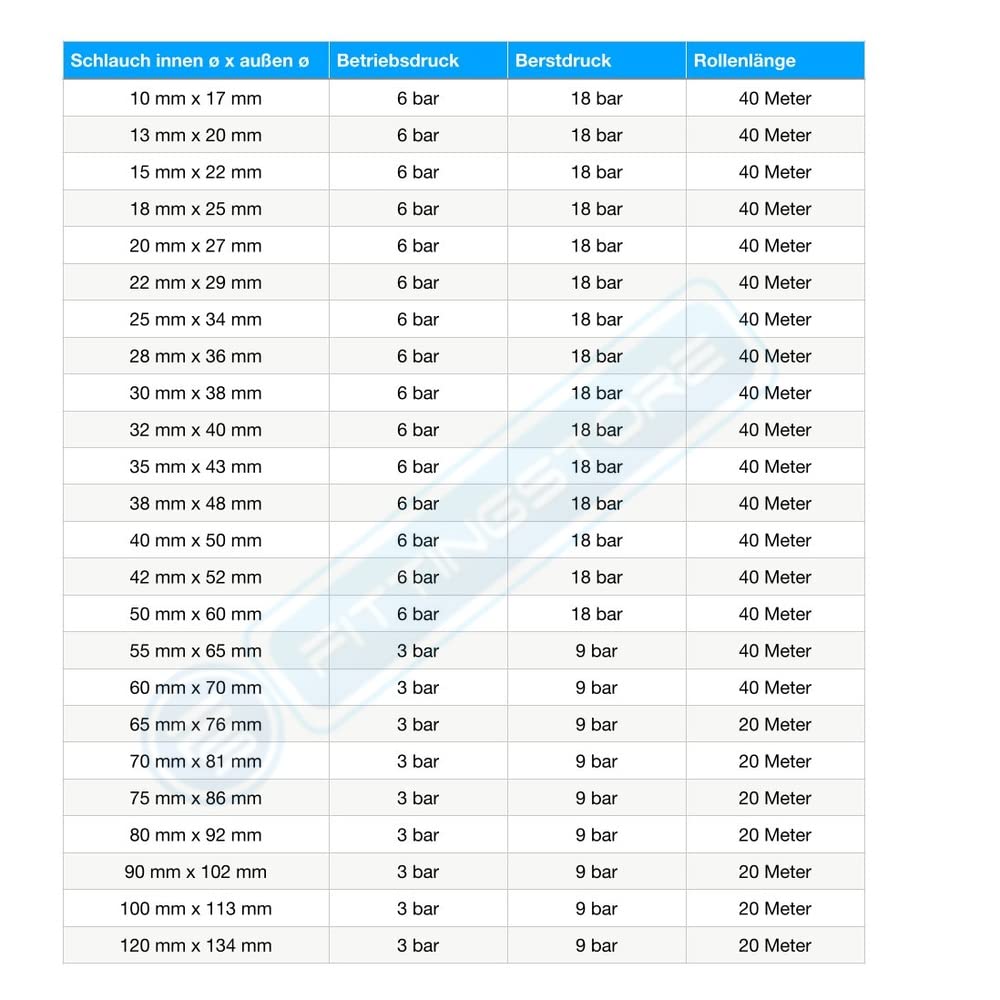 | Schlauch innen ø x außen ø | Betriebsdruck | Berstdruck | Rollenlänge |
|---|---|---|---|
| 10 mm x 17 mm | 6 bar | 18 bar | 40 Meter |
| 13 mm x 20 mm | 6 bar | 18 bar | 40 Meter |
| 15 mm x 22 mm | 6 bar | 18 bar | 40 Meter |
| 18 mm x 25 mm | 6 bar | 18 bar | 40 Meter |
| 20 mm x 27 mm | 6 bar | 18 bar | 40 Meter |
| 22 mm x 29 mm | 6 bar | 18 bar | 40 Meter |
| 25 mm x 34 mm | 6 bar | 18 bar | 40 Meter |
| 28 mm x 36 mm | 6 bar | 18 bar | 40 Meter |
| 30 mm x 38 mm | 6 bar | 18 bar | 40 Meter |
| 32 mm x 40 mm | 6 bar | 18 bar | 40 Meter |
| 35 mm x 43 mm | 6 bar | 18 bar | 40 Meter |
| 38 mm x 48 mm | 6 bar | 18 bar | 40 Meter |
| 40 mm x 50 mm | 6 bar | 18 bar | 40 Meter |
| 42 mm x 52 mm | 6 bar | 18 bar | 40 Meter |
| 50 mm x 60 mm | 6 bar | 18 bar | 40 Meter |
| 55 mm x 65 mm | 3 bar | 9 bar | 40 Meter |
| 60 mm x 70 mm | 3 bar | 9 bar | 40 Meter |
| 65 mm x 76 mm | 3 bar | 9 bar | 20 Meter |
| 70 mm x 81 mm | 3 bar | 9 bar | 20 Meter |
| 75 mm x 86 mm | 3 bar | 9 bar | 20 Meter |
| 80 mm x 92 mm | 3 bar | 9 bar | 20 Meter |
| 90 mm x 102 mm | 3 bar | 9 bar | 20 Meter |
| 100 mm x 113 mm | 3 bar | 9 bar | 20 Meter |
| 120 mm x 134 mm | 3 bar | 9 bar | 20 Meter |

FITTINGSTORE